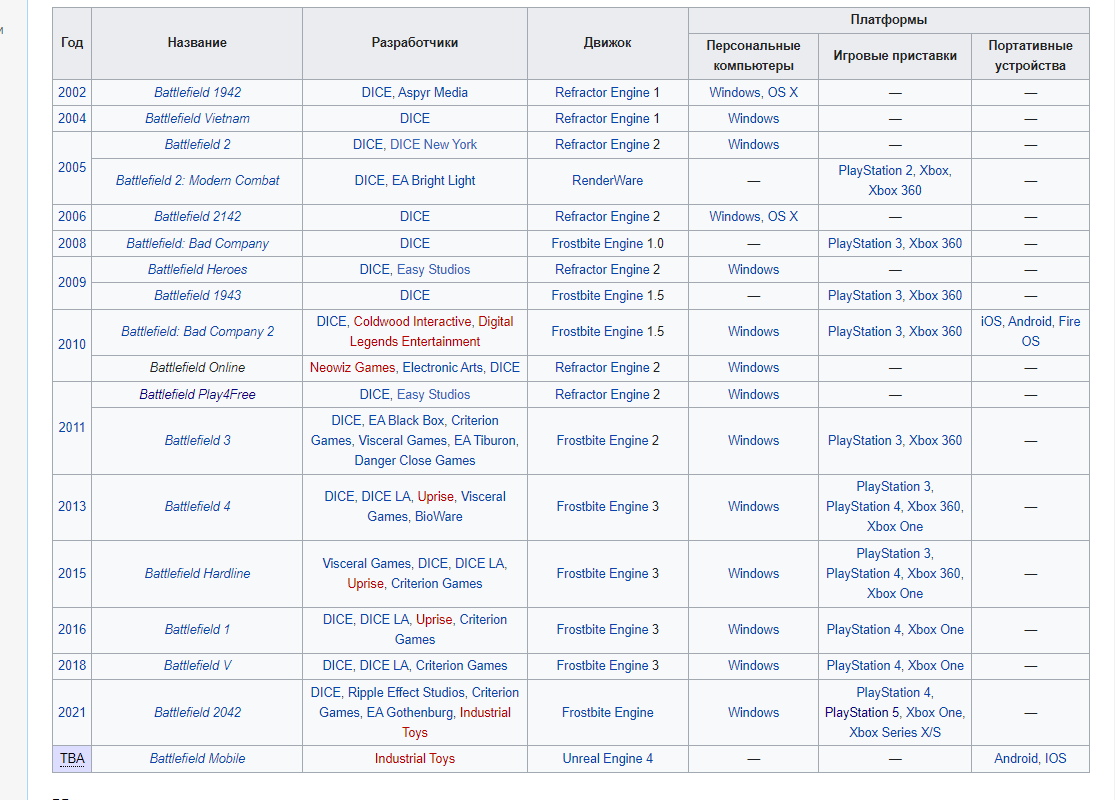 | Год | Название | Разработчики | Движок | Платформы: Персональные компьютеры | Платформы: Игровые приставки | Платформы: Портативные устройства |
|---|---|---|---|---|---|---|
| 2002 | Battlefield 1942 | DICE, Aspyr Media | Refractor Engine 1 | Windows, OS X | — | — |
| 2004 | Battlefield Vietnam | DICE | Refractor Engine 1 | Windows | — | — |
| 2005 | Battlefield 2 | DICE, DICE New York | Refractor Engine 2 | Windows | — | — |
| 2005 | Battlefield 2: Modern Combat | DICE, EA Bright Light | RenderWare | — | PlayStation 2, Xbox, Xbox 360 | — |
| 2006 | Battlefield 2142 | DICE | Refractor Engine 2 | Windows, OS X | — | — |
| 2008 | Battlefield: Bad Company | DICE | Frostbite Engine 1.0 | — | PlayStation 3, Xbox 360 | — |
| 2009 | Battlefield Heroes | DICE, Easy Studios | Refractor Engine 2 | Windows | — | — |
| 2009 | Battlefield 1943 | DICE | Frostbite Engine 1.5 | — | PlayStation 3, Xbox 360 | — |
| 2010 | Battlefield: Bad Company 2 | DICE, Coldwood Interactive, Digital Legends Entertainment | Frostbite Engine 1.5 | Windows | PlayStation 3, Xbox 360 | iOS, Android, Fire OS |
| 2010 | Battlefield Online | Neowiz Games, Electronic Arts, DICE | Refractor Engine 2 | Windows | — | — |
| 2011 | Battlefield Play4Free | DICE, Easy Studios | Refractor Engine 2 | Windows | — | — |
| 2011 | Battlefield 3 | DICE, EA Black Box, Criterion Games, Visceral Games, EA Tiburon, Danger Close Games | Frostbite Engine 2 | Windows | PlayStation 3, Xbox 360 | — |
| 2013 | Battlefield 4 | DICE, DICE LA, Uprise, Visceral Games, BioWare | Frostbite Engine 3 | Windows | PlayStation 3, PlayStation 4, Xbox 360, Xbox One | — |
| 2015 | Battlefield Hardline | Visceral Games, DICE, DICE LA, Uprise, Criterion Games | Frostbite Engine 3 | Windows | PlayStation 3, PlayStation 4, Xbox 360, Xbox One | — |
| 2016 | Battlefield 1 | DICE, DICE LA, Uprise, Criterion Games | Frostbite Engine 3 | Windows | PlayStation 4, Xbox One | — |
| 2018 | Battlefield V | DICE, DICE LA, Criterion Games | Frostbite Engine 3 | Windows | PlayStation 4, Xbox One | — |
| 2021 | Battlefield 2042 | DICE, Ripple Effect Studios, Criterion Games, EA Gothenburg, Industrial Toys | Frostbite Engine | Windows | PlayStation 4, PlayStation 5, Xbox One, Xbox Series X/S | — |
| TBA | Battlefield Mobile | Industrial Toys | Unreal Engine 4 | — | — | Android, IOS |